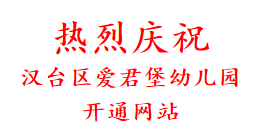 热烈庆祝
汉台区爱君堡幼儿园
开通网站